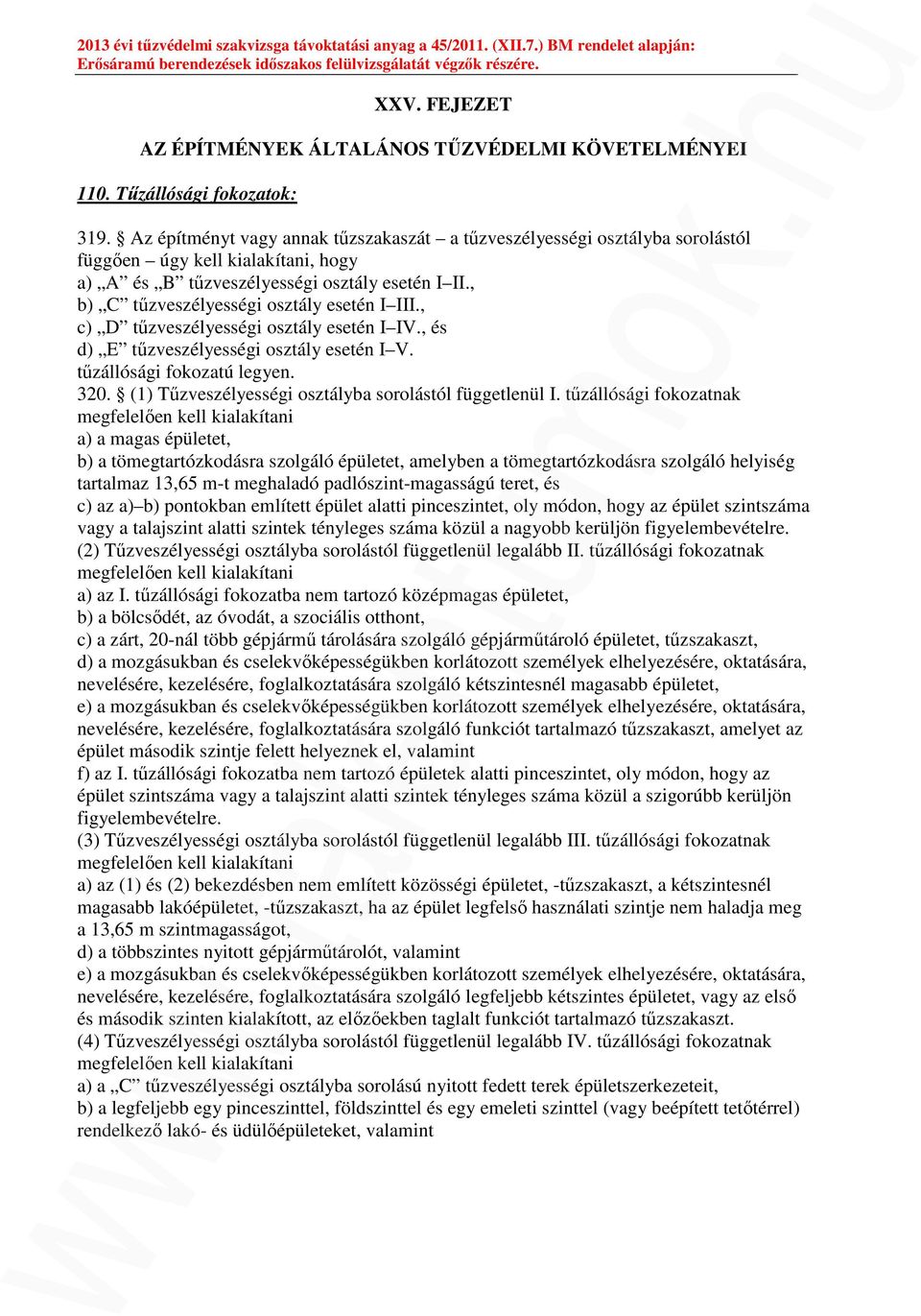 2013 évi tűzvédelmi szakvizsga távoktatási anyag a 45/2011. (XII.7.) BM rendelet alapján:
Erősáramú berendezések időszakos felülvizsgálatát végzők részére.

XXV. FEJEZET

AZ ÉPÍTMÉNYEK ÁLTALÁNOS TŰZVÉDELMI KÖVETELMÉNYEI

110. Tűzállósági fokozatok:

319. § Az építményt vagy annak tűzszakaszát – a tűzveszélyességi osztályba sorolástól függően – úgy kell kialakítani, hogy
a) „A” és „B” tűzveszélyességi osztály esetén I–II.,
b) „C” tűzveszélyességi osztály esetén I–III.,
c) „D” tűzveszélyességi osztály esetén I–IV., és
d) „E” tűzveszélyességi osztály esetén I–V.
tűzállósági fokozatú legyen.
320. § (1) Tűzveszélyességi osztályba sorolástól függetlenül I. tűzállósági fokozatnak megfelelően kell kialakítani
a) a magas épületet,
b) a tömegtartózkodásra szolgáló épületet, amelyben a tömegtartózkodásra szolgáló helyiség tartalmaz 13,65 m-t meghaladó padlószint-magasságú teret, és
c) az a)–b) pontokban említett épület alatti pinceszintet, oly módon, hogy az épület szintszáma vagy a talajszint alatti szintek tényleges száma közül a nagyobb kerüljön figyelembevételre.
(2) Tűzveszélyességi osztályba sorolástól függetlenül legalább II. tűzállósági fokozatnak megfelelően kell kialakítani
a) az I. tűzállósági fokozatba nem tartozó középmagas épületet,
b) a bölcsődét, az óvodát, a szociális otthont,
c) a zárt, 20-nál több gépjármű tárolására szolgáló gépjárműtároló épületet, tűzszakaszt,
d) a mozgásukban és cselekvőképességükben korlátozott személyek elhelyezésére, oktatására, nevelésére, kezelésére, foglalkoztatására szolgáló kétszintesnél magasabb épületet,
e) a mozgásukban és cselekvőképességükben korlátozott személyek elhelyezésére, oktatására, nevelésére, kezelésére, foglalkoztatására szolgáló funkciót tartalmazó tűzszakaszt, amelyet az épület második szintje felett helyeznek el, valamint
f) az I. tűzállósági fokozatba nem tartozó épületek alatti pinceszintet, oly módon, hogy az épület szintszáma vagy a talajszint alatti szintek tényleges száma közül a szigorúbb kerüljön figyelembevételre.
(3) Tűzveszélyességi osztályba sorolástól függetlenül legalább III. tűzállósági fokozatnak megfelelően kell kialakítani
a) az (1) és (2) bekezdésben nem említett közösségi épületet, -tűzszakaszt, a kétszintesnél magasabb lakóépületet, -tűzszakaszt, ha az épület legfelső használati szintje nem haladja meg a 13,65 m szintmagasságot,
d) a többszintes nyitott gépjárműtárolót, valamint
e) a mozgásukban és cselekvőképességükben korlátozott személyek elhelyezésére, oktatására, nevelésére, kezelésére, foglalkoztatására szolgáló legfeljebb kétszintes épületet, vagy az első és második szinten kialakított, az előzőekben taglalt funkciót tartalmazó tűzszakaszt.
(4) Tűzveszélyességi osztályba sorolástól függetlenül legalább IV. tűzállósági fokozatnak megfelelően kell kialakítani
a) a „C” tűzveszélyességi osztályba sorolású nyitott fedett terek épületszerkezeteit,
b) a legfeljebb egy pinceszinttel, földszinttel és egy emeleti szinttel (vagy beépített tetőtérrel) rendelkező lakó- és üdülőépületeket, valamint